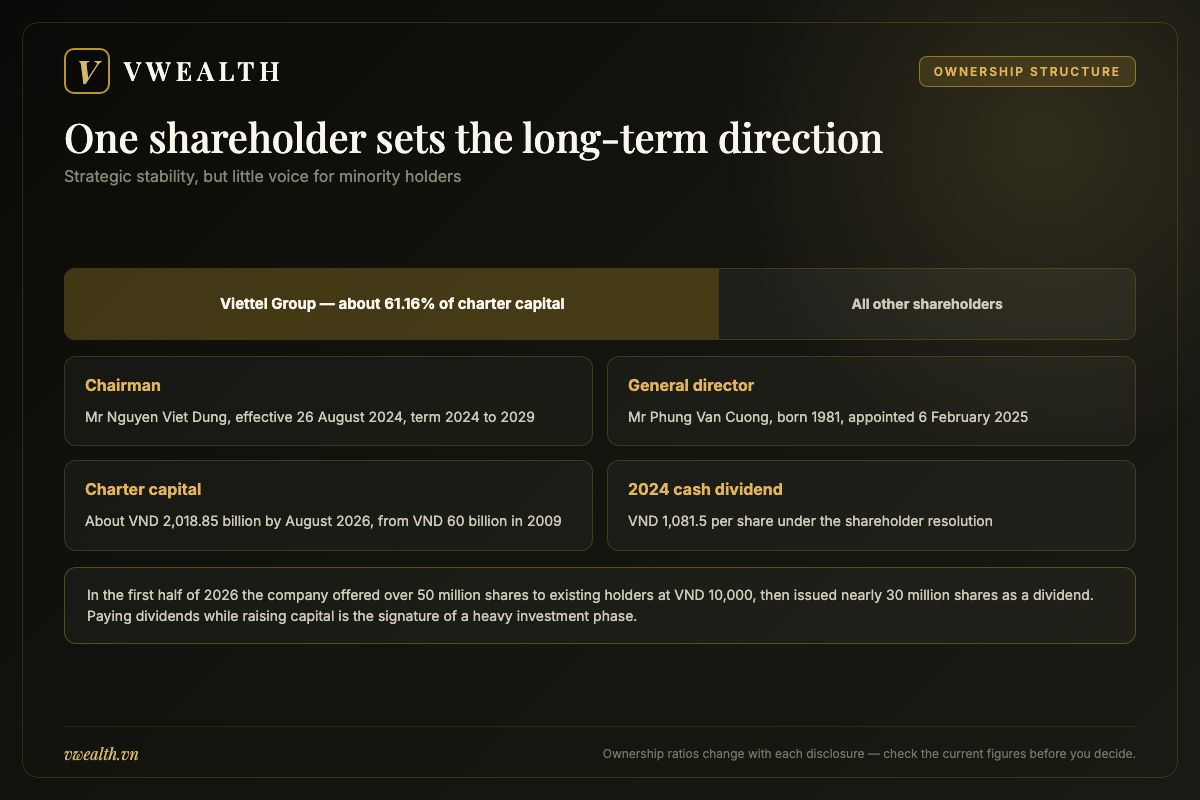 V VWEALTH

OWNERSHIP STRUCTURE

One shareholder sets the long-term direction

Strategic stability, but little voice for minority holders

Viettel Group — about 61.16% of charter capital

All other shareholders

Chairman

Mr Nguyen Viet Dung, effective 26 August 2024, term 2024 to 2029

General director

Mr Phung Van Cuong, born 1981, appointed 6 February 2025

Charter capital

About VND 2,018.85 billion by August 2026, from VND 60 billion in 2009

2024 cash dividend

VND 1,081.5 per share under the shareholder resolution

In the first half of 2026 the company offered over 50 million shares to existing holders at VND 10,000, then issued nearly 30 million shares as a dividend. Paying dividends while raising capital is the signature of a heavy investment phase.

vwealth.vn

Ownership ratios change with each disclosure — check the current figures before you decide.